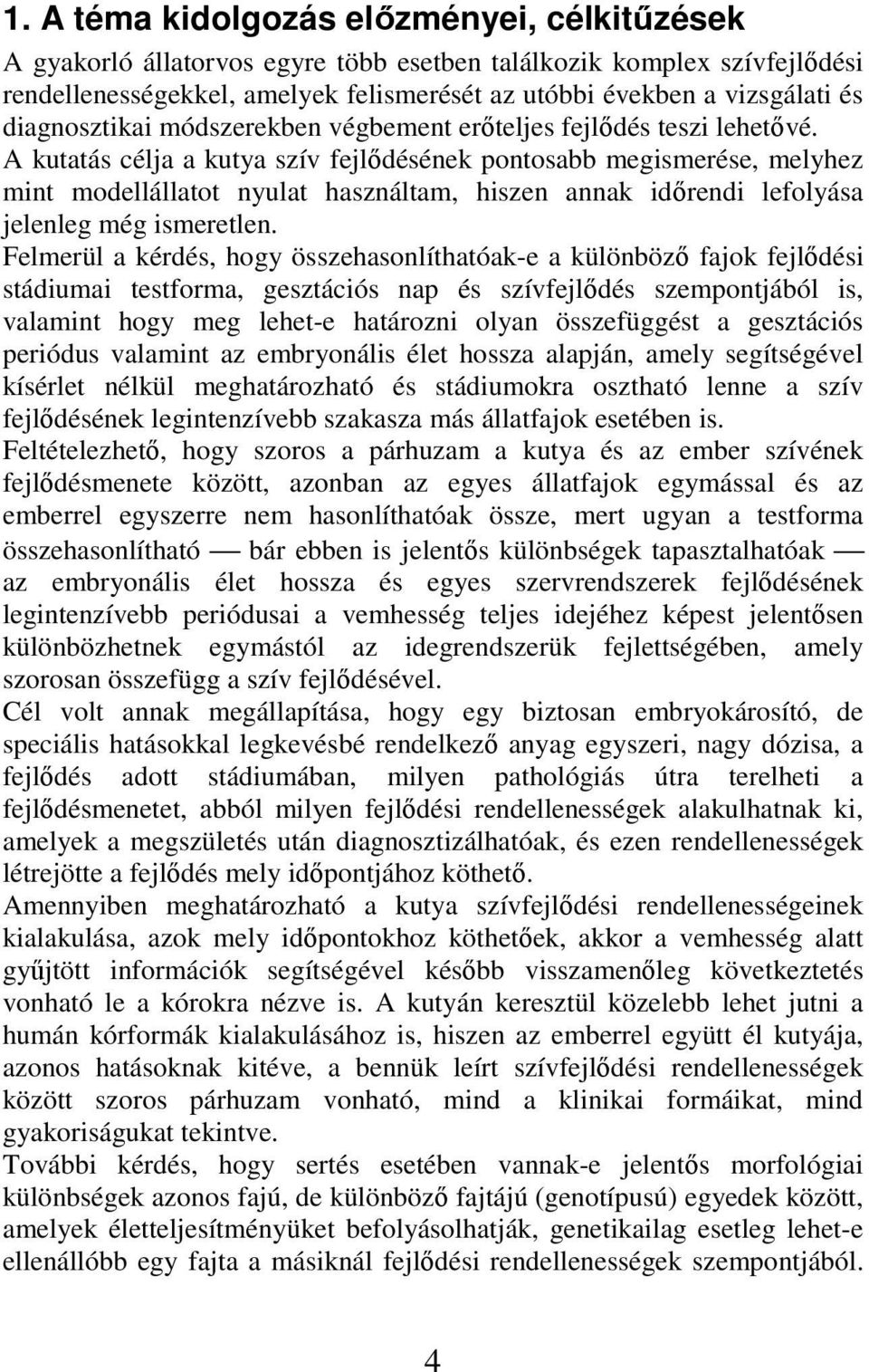 1. A téma kidolgozás előzményei, célkitűzések

A gyakorló állatorvos egyre több esetben találkozik komplex szívfejlődési rendellenességekkel, amelyek felismerését az utóbbi években a vizsgálati és diagnosztikai módszerekben végbement erőteljes fejlődés teszi lehetővé.
A kutatás célja a kutya szív fejlődésének pontosabb megismerése, melyhez mint modellállatot nyulat használtam, hiszen annak időrendi lefolyása jelenleg még ismeretlen.
Felmerül a kérdés, hogy összehasonlíthatóak-e a különböző fajok fejlődési stádiumai testforma, gesztációs nap és szívfejlődés szempontjából is, valamint hogy meg lehet-e határozni olyan összefüggést a gesztációs periódus valamint az embryonális élet hossza alapján, amely segítségével kísérlet nélkül meghatározható és stádiumokra osztható lenne a szív fejlődésének legintenzívebb szakasza más állatfajok esetében is.
Feltételezhető, hogy szoros a párhuzam a kutya és az ember szívének fejlődésmenete között, azonban az egyes állatfajok egymással és az emberrel egyszerre nem hasonlíthatóak össze, mert ugyan a testforma összehasonlítható — bár ebben is jelentős különbségek tapasztalhatóak — az embryonális élet hossza és egyes szervrendszerek fejlődésének legintenzívebb periódusai a vemhesség teljes idejéhez képest jelentősen különbözhetnek egymástól az idegrendszerük fejlettségében, amely szorosan összefügg a szív fejlődésével.
Cél volt annak megállapítása, hogy egy biztosan embryokárosító, de speciális hatásokkal legkevésbé rendelkező anyag egyszeri, nagy dózisa, a fejlődés adott stádiumában, milyen pathológiás útra terelheti a fejlődésmenetet, abból milyen fejlődési rendellenességek alakulhatnak ki, amelyek a megszületés után diagnosztizálhatóak, és ezen rendellenességek létrejötte a fejlődés mely időpontjához köthető.
Amennyiben meghatározható a kutya szívfejlődési rendellenességeinek kialakulása, azok mely időpontokhoz köthetőek, akkor a vemhesség alatt gyűjtött információk segítségével később visszamenőleg következtetés vonható le a kórokra nézve is. A kutyán keresztül közelebb lehet jutni a humán kórformák kialakulásához is, hiszen az emberrel együtt él kutyája, azonos hatásoknak kitéve, a bennük leírt szívfejlődési rendellenességek között szoros párhuzam vonható, mind a klinikai formáikat, mind gyakoriságukat tekintve.
További kérdés, hogy sertés esetében vannak-e jelentős morfológiai különbségek azonos fajú, de különböző fajtájú (genotípusú) egyedek között, amelyek életteljesítményüket befolyásolhatják, genetikailag esetleg lehet-e ellenállóbb egy fajta a másiknál fejlődési rendellenességek szempontjából.

4